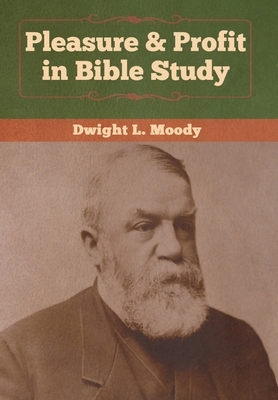 Pleasure & Profit in Bible Study

Dwight L. Moody